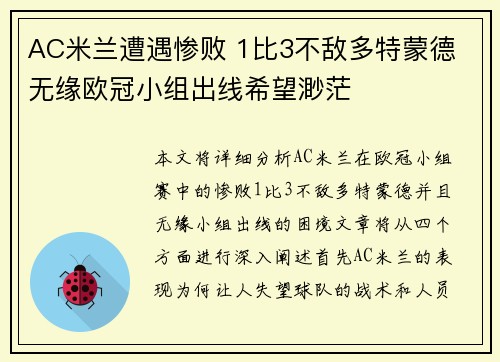 AC米兰遭遇惨败 1比3不敌多特蒙德无缘欧冠小组出线希望渺茫

本文将详细分析AC米兰在欧冠小组赛中的惨败1比3不敌多特蒙德并且无缘小组出线的困境文章将从四个方面进行深入阐述首先AC米兰的表现为何让人失望球队的战术和人员